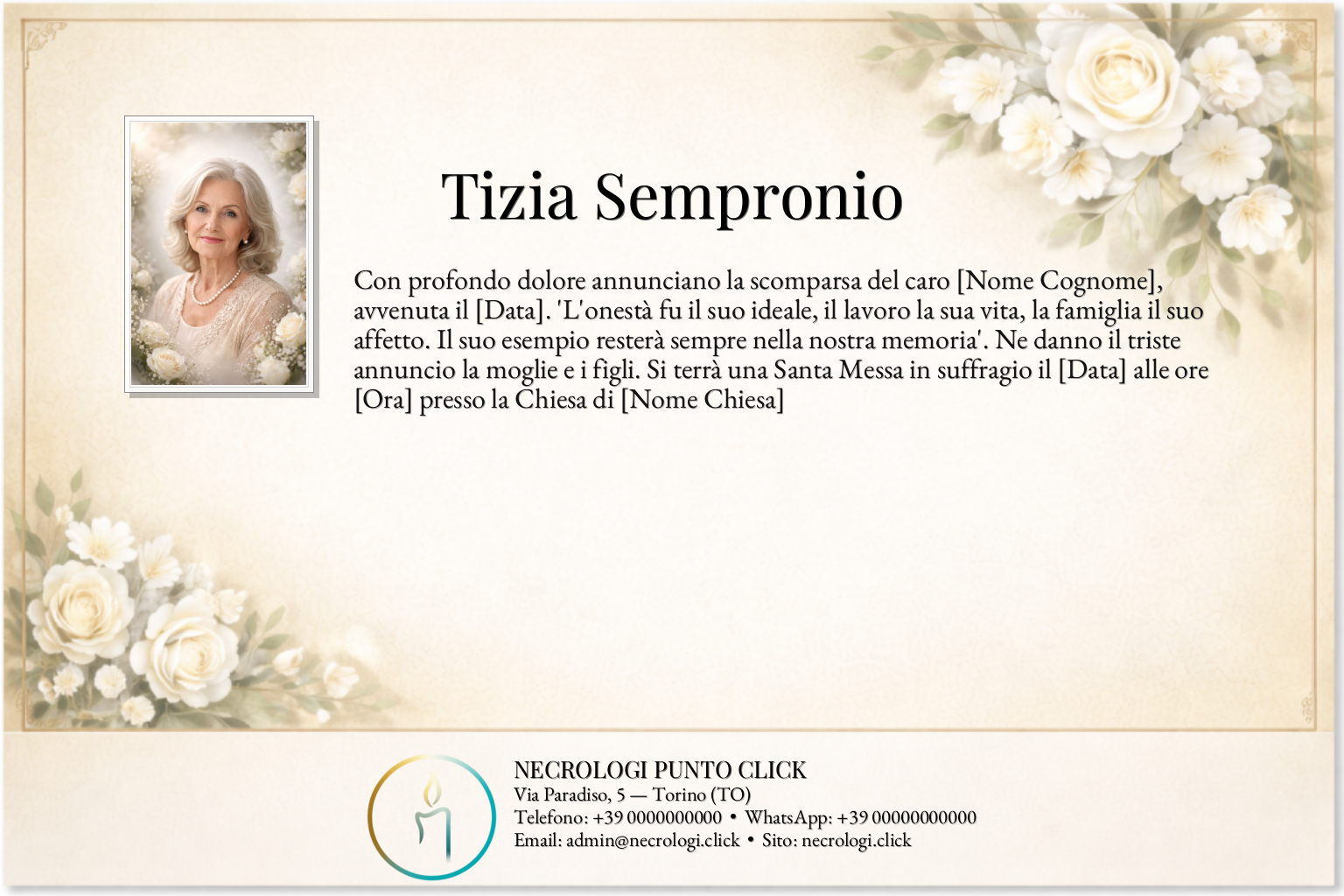 Tizia Sempronio

Con profondo dolore annunciano la scomparsa del caro [Nome Cognome], avvenuta il [Data]. 'L'onestà fu il suo ideale, il lavoro la sua vita, la famiglia il suo affetto. Il suo esempio resterà sempre nella nostra memoria'. Ne danno il triste annuncio la moglie e i figli. Si terrà una Santa Messa in suffragio il [Data] alle ore [Ora] presso la Chiesa di [Nome Chiesa]

NECROLOGI PUNTO CLICK
Via Paradiso, 5 — Torino (TO)
Telefono: +39 0000000000 • WhatsApp: +39 00000000000
Email: admin@necrologi.click • Sito: necrologi.click